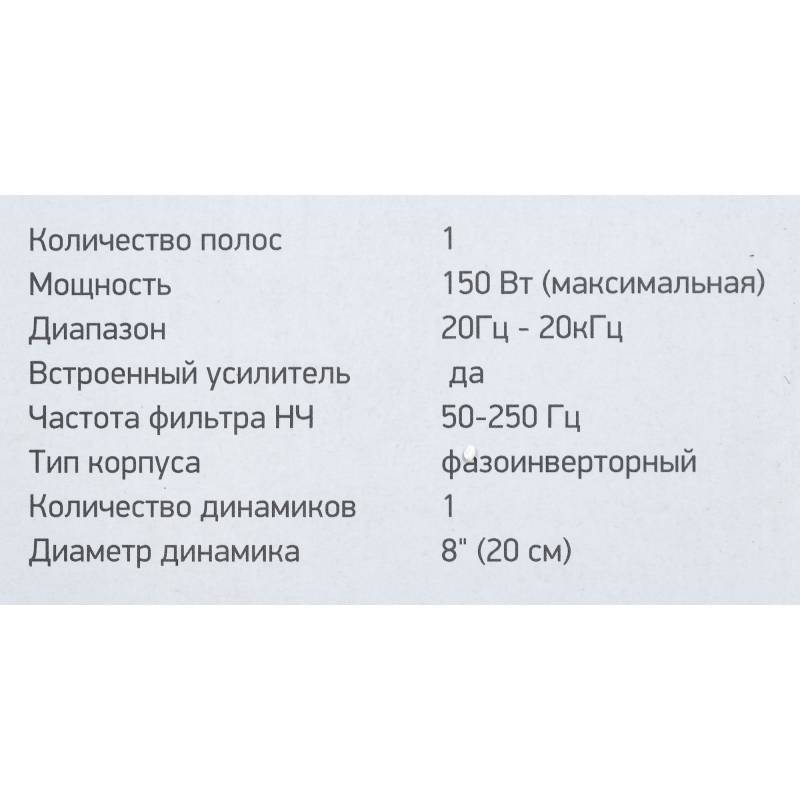 Количество полос 1
Мощность 150 Вт (максимальная)
Диапазон 20Гц - 20кГц
Встроенный усилитель да
Частота фильтра НЧ 50-250 Гц
Тип корпуса фазоинверторный
Количество динамиков 1
Диаметр динамика 8" (20 см)